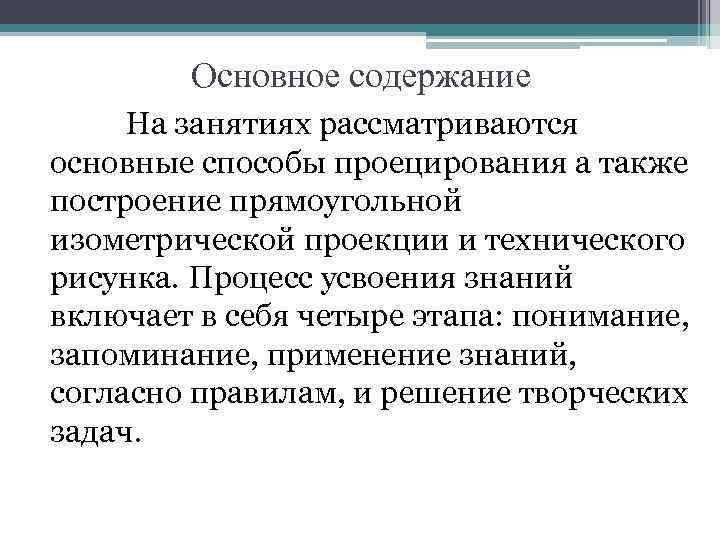 Основное содержание

На занятиях рассматриваются основные способы проецирования а также построение прямоугольной изометрической проекции и технического рисунка. Процесс усвоения знаний включает в себя четыре этапа: понимание, запоминание, применение знаний, согласно правилам, и решение творческих задач.